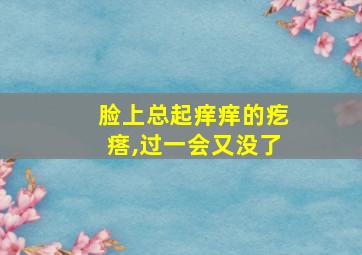 脸上总起痒痒的疙瘩,过一会又没了